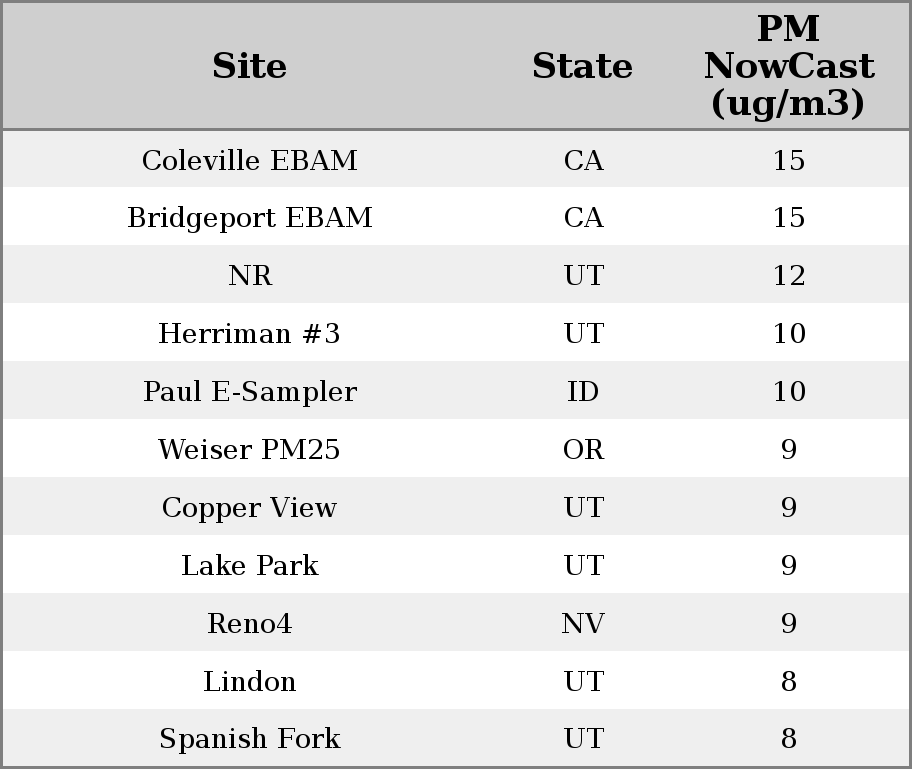 | Site | State | PM NowCast (ug/m3) |
|---|---|---|
| Coleville EBAM | CA | 15 |
| Bridgeport EBAM | CA | 15 |
| NR | UT | 12 |
| Herriman #3 | UT | 10 |
| Paul E-Sampler | ID | 10 |
| Weiser PM25 | OR | 9 |
| Copper View | UT | 9 |
| Lake Park | UT | 9 |
| Reno4 | NV | 9 |
| Lindon | UT | 8 |
| Spanish Fork | UT | 8 |